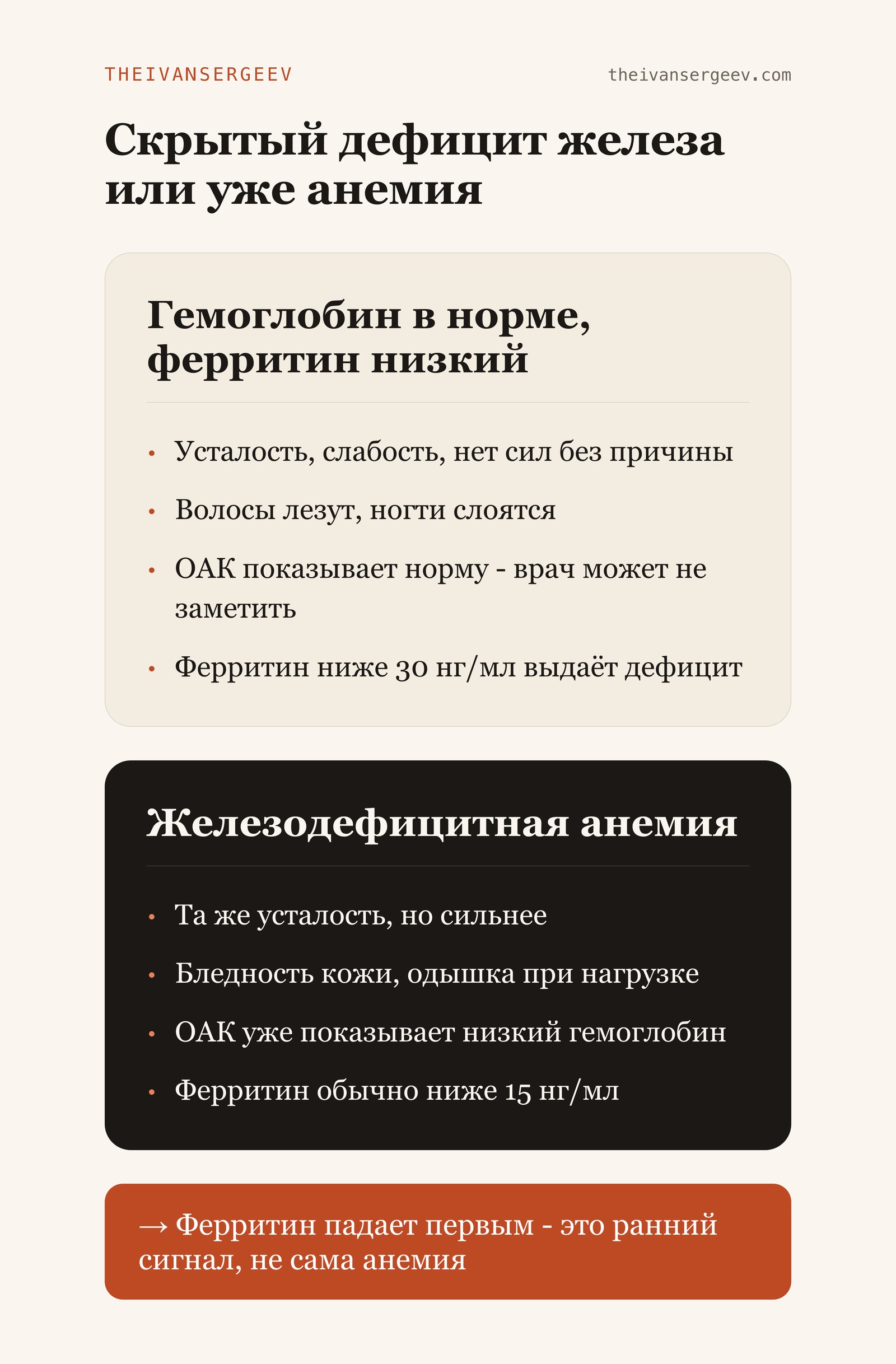 THEIVANSERGEEV

theivansergeev.com

Скрытый дефицит железа или уже анемия

Гемоглобин в норме, ферритин низкий

• Усталость, слабость, нет сил без причины
• Волосы лезут, ногти слоятся
• ОАК показывает норму - врач может не заметить
• Ферритин ниже 30 нг/мл выдаёт дефицит

Железодефицитная анемия

• Та же усталость, но сильнее
• Бледность кожи, одышка при нагрузке
• ОАК уже показывает низкий гемоглобин
• Ферритин обычно ниже 15 нг/мл

→ Ферритин падает первым - это ранний сигнал, не сама анемия